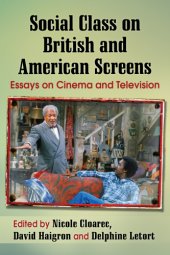 Social Class on British and American Screens

Essays on Cinema and Television

Edited by Nicole Cloarec, David Haigron and Delphine Letort